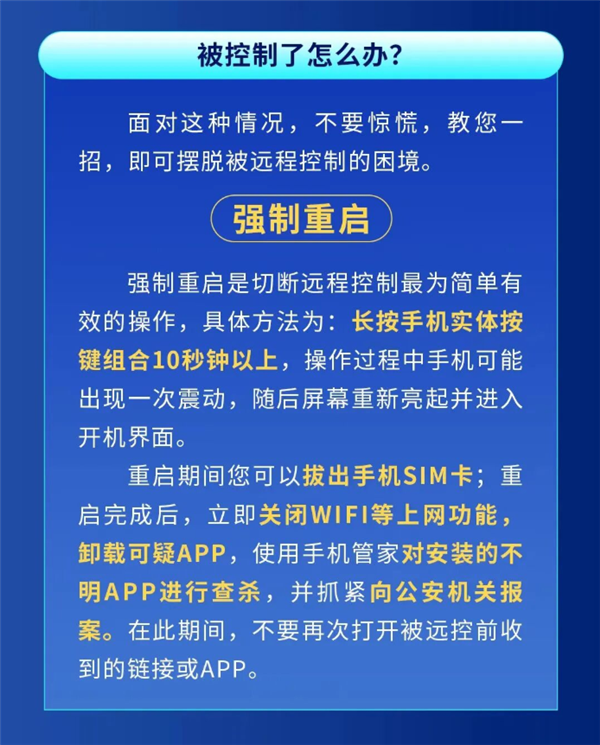 被控制了怎么办?

面对这种情况，不要惊慌，教您一招，即可摆脱被远程控制的困境。

强制重启

强制重启是切断远程控制最为简单有效的操作，具体方法为：长按手机实体按键组合10秒钟以上，操作过程中手机可能出现一次震动，随后屏幕重新亮起并进入开机界面。

重启期间您可以拔出手机SIM卡；重启完成后，立即关闭WIFI等上网功能，卸载可疑APP，使用手机管家对安装的不明APP进行查杀，并抓紧向公安机关报案。在此期间，不要再次打开被远控前收到的链接或APP。